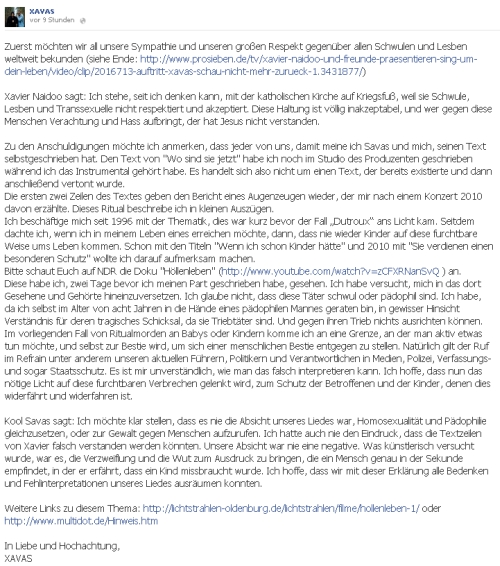 XAVAS
vor 9 Stunden

Zuerst möchten wir all unsere Sympathie und unseren großen Respekt gegenüber allen Schwulen und Lesben weltweit bekunden (siehe Ende: http://www.prosieben.de/tv/xavier-naidoo-und-freunde-praesentieren-sing-um-dein-leben/video/clip/2016713-auftritt-xavas-schau-nicht-mehr-zurueck-1.3431877/)

Xavier Naidoo sagt: Ich stehe, seit ich denken kann, mit der katholischen Kirche auf Kriegsfuß, weil sie Schwule, Lesben und Transsexuelle nicht respektiert und akzeptiert. Diese Haltung ist völlig inakzeptabel, und wer gegen diese Menschen Verachtung und Hass aufbringt, der hat Jesus nicht verstanden.

Zu den Anschuldigungen möchte ich anmerken, dass jeder von uns, damit meine ich Savas und mich, seinen Text selbstgeschrieben hat. Den Text von "Wo sind sie jetzt" habe ich noch im Studio des Produzenten geschrieben während ich das Instrumental gehört habe. Es handelt sich also nicht um einen Text, der bereits existierte und dann anschließend vertont wurde.
Die ersten zwei Zeilen des Textes geben den Bericht eines Augenzeugen wieder, der mir nach einem Konzert 2010 davon erzählte. Dieses Ritual beschreibe ich in kleinen Auszügen.
Ich beschäftige mich seit 1996 mit der Thematik, dies war kurz bevor der Fall „Dutroux" ans Licht kam. Seitdem dachte ich, wenn ich in meinem Leben eines erreichen möchte, dann, dass nie wieder Kinder auf diese furchtbare Weise ums Leben kommen. Schon mit den Titeln "Wenn ich schon Kinder hätte" und 2010 mit "Sie verdienen einen besonderen Schutz" wollte ich darauf aufmerksam machen.
Bitte schaut Euch auf NDR die Doku "Höllenleben" (http://www.youtube.com/watch?v=zCFXRNanSvQ ) an.
Diese habe ich, zwei Tage bevor ich meinen Part geschrieben habe, gesehen. Ich habe versucht, mich in das dort Gesehene und Gehörte hineinzuversetzen. Ich glaube nicht, dass diese Täter schwul oder pädophil sind. Ich habe, da ich selbst im Alter von acht Jahren in die Hände eines pädophilen Mannes geraten bin, in gewisser Hinsicht Verständnis für deren tragisches Schicksal, da sie Triebtäter sind. Und gegen ihren Trieb nichts ausrichten können. Im vorliegenden Fall von Ritualmorden an Babys oder Kindern komme ich an eine Grenze, an der man aktiv etwas tun möchte, und selbst zur Bestie wird, um sich einer menschlichen Bestie entgegen zu stellen. Natürlich gilt der Ruf im Refrain unter anderem unseren aktuellen Führern, Politikern und Verantwortlichen in Medien, Polizei, Verfassungs- und sogar Staatsschutz. Es ist mir unverständlich, wie man das falsch interpretieren kann. Ich hoffe, dass nun das nötige Licht auf diese furchtbaren Verbrechen gelenkt wird, zum Schutz der Betroffenen und der Kinder, denen dies widerfährt und widerfahren ist.

Kool Savas sagt: Ich möchte klar stellen, dass es nie die Absicht unseres Liedes war, Homosexualität und Pädophilie gleichzusetzen, oder zur Gewalt gegen Menschen aufzurufen. Ich hatte auch nie den Eindruck, dass die Textzeilen von Xavier falsch verstanden werden könnten. Unsere Absicht war nie eine negative. Was künstlerisch versucht wurde, war es, die Verzweiflung und die Wut zum Ausdruck zu bringen, die ein Mensch genau in der Sekunde empfindet, in der er erfährt, dass ein Kind missbraucht wurde. Ich hoffe, dass wir mit dieser Erklärung alle Bedenken und Fehlinterpretationen unseres Liedes ausräumen konnten.

Weitere Links zu diesem Thema: http://lichtstrahlen-oldenburg.de/lichtstrahlen/filme/hollenleben-1/ oder http://www.multidot.de/Hinweis.htm

In Liebe und Hochachtung,
XAVAS